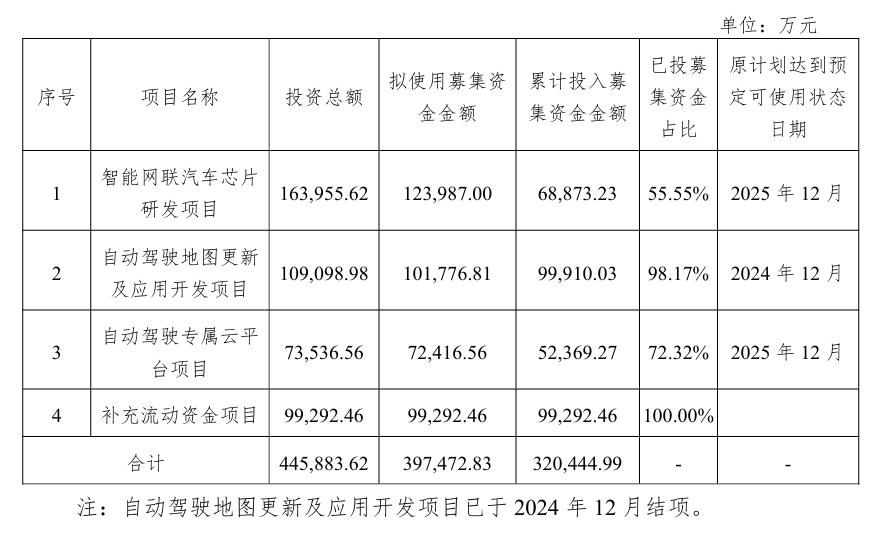 单位：万元

| 序号 | 项目名称 | 投资总额 | 拟使用募集资金金额 | 累计投入募集资金金额 | 已投募集资金占比 | 原计划达到预定可使用状态日期 |
|---|---|---|---|---|---|---|
| 1 | 智能网联汽车芯片研发项目 | 163,955.62 | 123,987.00 | 68,873.23 | 55.55% | 2025 年 12 月 |
| 2 | 自动驾驶地图更新及应用开发项目 | 109,098.98 | 101,776.81 | 99,910.03 | 98.17% | 2024 年 12 月 |
| 3 | 自动驾驶专属云平台项目 | 73,536.56 | 72,416.56 | 52,369.27 | 72.32% | 2025 年 12 月 |
| 4 | 补充流动资金项目 | 99,292.46 | 99,292.46 | 99,292.46 | 100.00% | |
| 合计 | | 445,883.62 | 397,472.83 | 320,444.99 | - | - |

注：自动驾驶地图更新及应用开发项目已于 2024 年 12 月结项。